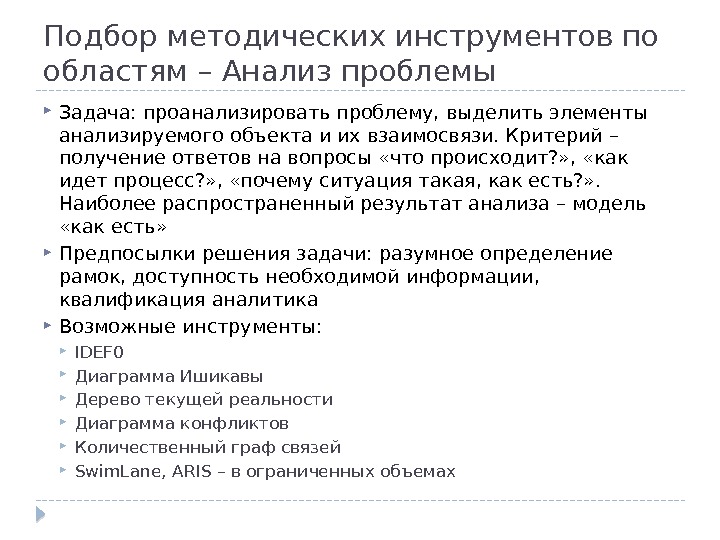 Подбор методических инструментов по областям – Анализ проблемы

Задача: проанализировать проблему, выделить элементы анализируемого объекта и их взаимосвязи. Критерий – получение ответов на вопросы «что происходит?», «как идет процесс?», «почему ситуация такая, как есть?». Наиболее распространенный результат анализа – модель «как есть»

Предпосылки решения задачи: разумное определение рамок, доступность необходимой информации, квалификация аналитика

Возможные инструменты:

IDEF0

Диаграмма Ишикавы

Дерево текущей реальности

Диаграмма конфликтов

Количественный граф связей

SwimLane, ARIS – в ограниченных объемах